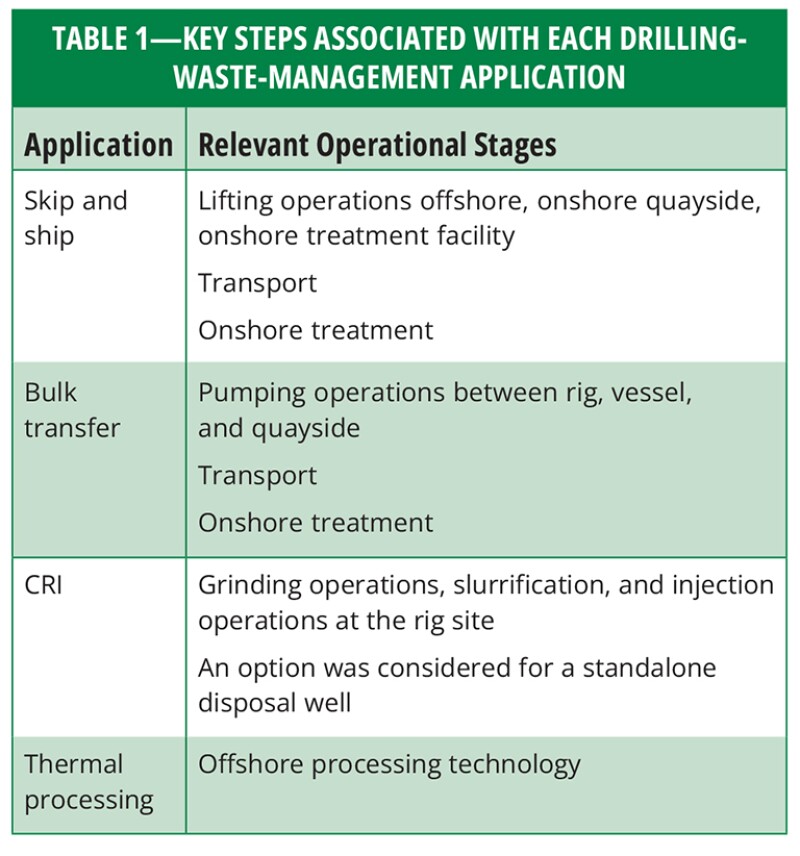 TABLE 1—KEY STEPS ASSOCIATED WITH EACH DRILLING-WASTE-MANAGEMENT APPLICATION

| Application | Relevant Operational Stages |
|---|---|
| Skip and ship | Lifting operations offshore, onshore quayside, onshore treatment facility<br>Transport<br>Onshore treatment |
| Bulk transfer | Pumping operations between rig, vessel, and quayside<br>Transport<br>Onshore treatment |
| CRI | Grinding operations, slurrification, and injection operations at the rig site<br>An option was considered for a standalone disposal well |
| Thermal processing | Offshore processing technology |